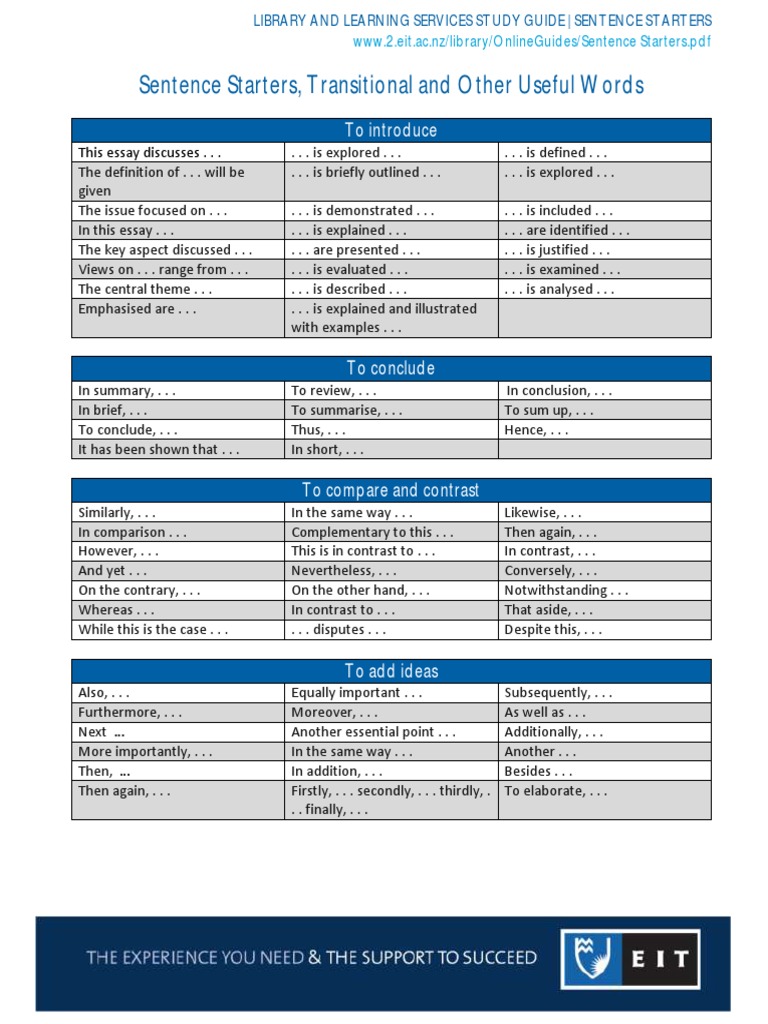 LIBRARY AND LEARNING SERVICES STUDY GUIDE | SENTENCE STARTERS
www.2.eit.ac.nz/library/OnlineGuides/Sentence Starters.pdf

Sentence Starters, Transitional and Other Useful Words

| To introduce | | |
|---|---|---|
| This essay discusses . . . | . . . is explored . . . | . . . is defined . . . |
| The definition of . . . will be given | . . . is briefly outlined . . . | . . . is explored . . . |
| The issue focused on . . . | . . . is demonstrated . . . | . . . is included . . . |
| In this essay . . . | . . . is explained . . . | . . . are identified . . . |
| The key aspect discussed . . . | . . . are presented . . . | . . . is justified . . . |
| Views on . . . range from . . . | . . . is evaluated . . . | . . . is examined . . . |
| The central theme . . . | . . . is described . . . | . . . is analysed . . . |
| Emphasised are . . . | . . . is explained and illustrated with examples . . . | |

| To conclude | | |
|---|---|---|
| In summary, . . . | To review, . . . | In conclusion, . . . |
| In brief, . . . | To summarise, . . . | To sum up, . . . |
| To conclude, . . . | Thus, . . . | Hence, . . . |
| It has been shown that . . . | In short, . . . | |

| To compare and contrast | | |
|---|---|---|
| Similarly, . . . | In the same way . . . | Likewise, . . . |
| In comparison . . . | Complementary to this . . . | Then again, . . . |
| However, . . . | This is in contrast to . . . | In contrast, . . . |
| And yet . . . | Nevertheless, . . . | Conversely, . . . |
| On the contrary, . . . | On the other hand, . . . | Notwithstanding . . . |
| Whereas . . . | In contrast to . . . | That aside, . . . |
| While this is the case . . . | . . . disputes . . . | Despite this, . . . |

| To add ideas | | |
|---|---|---|
| Also, . . . | Equally important . . . | Subsequently, . . . |
| Furthermore, . . . | Moreover, . . . | As well as . . . |
| Next ... | Another essential point . . . | Additionally, . . . |
| More importantly, . . . | In the same way . . . | Another . . . |
| Then, ... | In addition, . . . | Besides . . . |
| Then again, . . . | Firstly, . . . secondly, . . . thirdly, . . . finally, . . . | To elaborate, . . . |

THE EXPERIENCE YOU NEED & THE SUPPORT TO SUCCEED
EIT